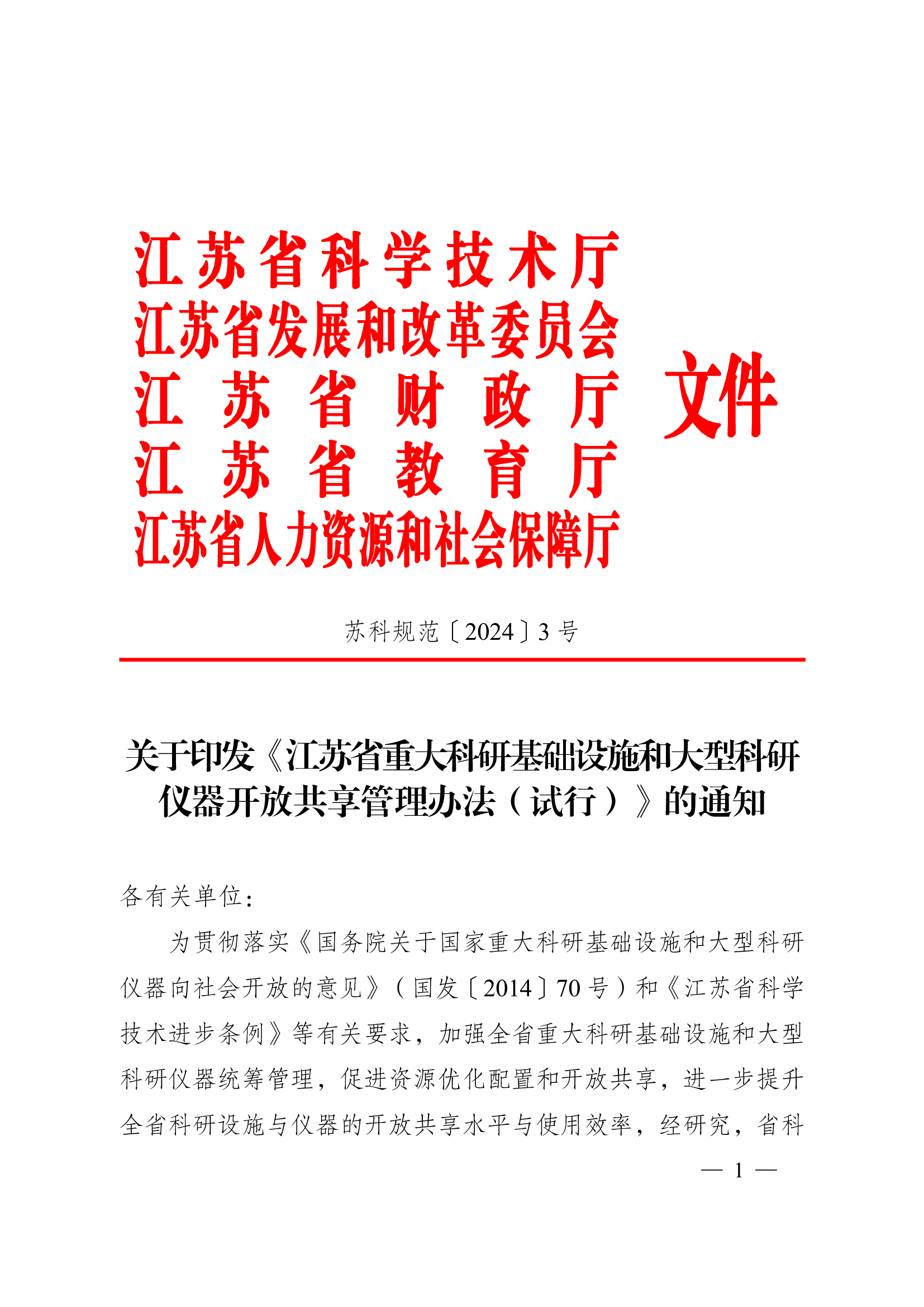 江苏省科学技术厅
江苏省发展和改革委员会
江苏省财政厅
江苏省教育厅
江苏省人力资源和社会保障厅
文件

苏科规范〔2024〕3号

关于印发《江苏省重大科研基础设施和大型科研仪器开放共享管理办法（试行）》的通知

各有关单位：

为贯彻落实《国务院关于国家重大科研基础设施和大型科研仪器向社会开放的意见》（国发〔2014〕70号）和《江苏省科学技术进步条例》等有关要求，加强全省重大科研基础设施和大型科研仪器统筹管理，促进资源优化配置和开放共享，进一步提升全省科研设施与仪器的开放共享水平与使用效率，经研究，省科

— 1 —